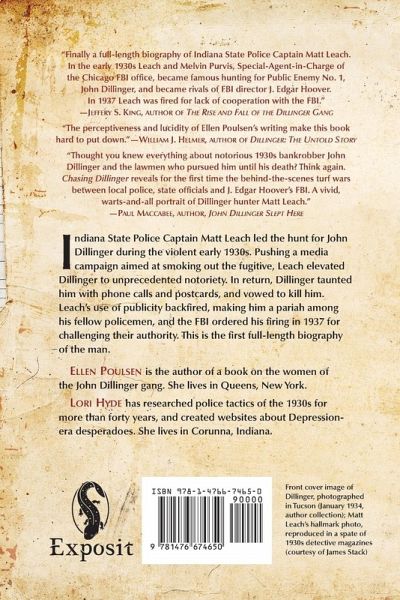 "Finally a full-length biography of Indiana State Police Captain Matt Leach. In the early 1930s Leach and Melvin Purvis, Special-Agent-in-Charge of the Chicago FBI office, became famous hunting for Public Enemy No. 1, John Dillinger, and became rivals of FBI director J. Edgar Hoover. In 1937 Leach was fired for lack of cooperation with the FBI."
—Jeffery S. King, author of The Rise and Fall of the Dillinger Gang

"The perceptiveness and lucidity of Ellen Poulsen's writing make this book hard to put down."—William J. Helmer, author of Dillinger: The Untold Story

"Thought you knew everything about notorious 1930s bankrobber John Dillinger and the lawmen who pursued him until his death? Think again. Chasing Dillinger reveals for the first time the behind-the-scenes turf wars between local police, state officials and J. Edgar Hoover's FBI. A vivid, warts-and-all portrait of Dillinger hunter Matt Leach."
—Paul Maccabee, author, John Dillinger Slept Here

Indiana State Police Captain Matt Leach led the hunt for John Dillinger during the violent early 1930s. Pushing a media campaign aimed at smoking out the fugitive, Leach elevated Dillinger to unprecedented notoriety. In return, Dillinger taunted him with phone calls and postcards, and vowed to kill him. Leach's use of publicity backfired, making him a pariah among his fellow policemen, and the FBI ordered his firing in 1937 for challenging their authority. This is the first full-length biography of the man.

Ellen Poulsen is the author of a book on the women of the John Dillinger gang. She lives in Queens, New York.

Lori Hyde has researched police tactics of the 1930s for more than forty years, and created websites about Depression-era desperadoes. She lives in Corunna, Indiana.

Exposit

ISBN 978-1-4766-7465-0
90000
9 781476 674650

Front cover image of Dillinger, photographed in Tucson (January 1934, author collection); Matt Leach's hallmark photo, reproduced in a spate of 1930s detective magazines (courtesy of James Stack)